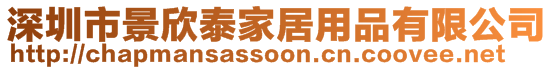 深圳市景欣泰家居用品有限公司
http://chapmansassoon.cn.coovee.net